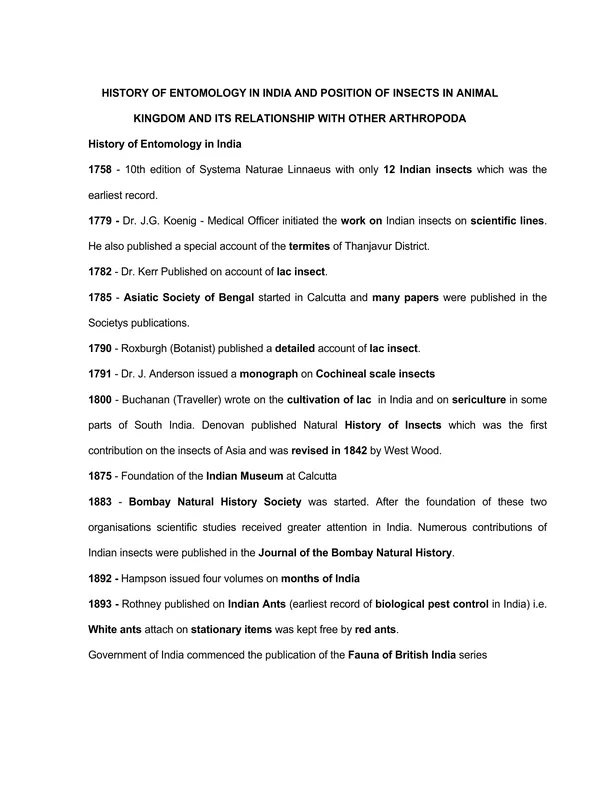 HISTORY OF ENTOMOLOGY IN INDIA AND POSITION OF INSECTS IN ANIMAL KINGDOM AND ITS RELATIONSHIP WITH OTHER ARTHROPODA

History of Entomology in India

1758 - 10th edition of Systema Naturae Linnaeus with only 12 Indian insects which was the earliest record.

1779 - Dr. J.G. Koenig - Medical Officer initiated the work on Indian insects on scientific lines. He also published a special account of the termites of Thanjavur District.

1782 - Dr. Kerr Published on account of lac insect.

1785 - Asiatic Society of Bengal started in Calcutta and many papers were published in the Societys publications.

1790 - Roxburgh (Botanist) published a detailed account of lac insect.

1791 - Dr. J. Anderson issued a monograph on Cochineal scale insects

1800 - Buchanan (Traveller) wrote on the cultivation of lac in India and on sericulture in some parts of South India. Denovan published Natural History of Insects which was the first contribution on the insects of Asia and was revised in 1842 by West Wood.

1875 - Foundation of the Indian Museum at Calcutta

1883 - Bombay Natural History Society was started. After the foundation of these two organisations scientific studies received greater attention in India. Numerous contributions of Indian insects were published in the Journal of the Bombay Natural History.

1892 - Hampson issued four volumes on months of India

1893 - Rothney published on Indian Ants (earliest record of biological pest control in India) i.e. White ants attach on stationary items was kept free by red ants.

Government of India commenced the publication of the Fauna of British India series